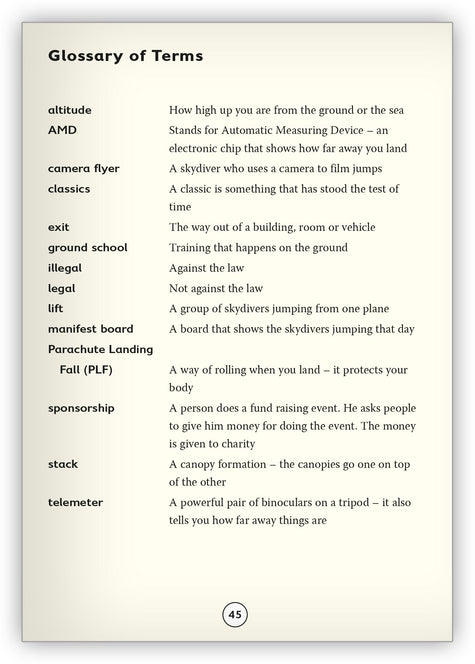 Glossary of Terms

| | |
|---|---|
| altitude | How high up you are from the ground or the sea |
| AMD | Stands for Automatic Measuring Device – an electronic chip that shows how far away you land |
| camera flyer | A skydiver who uses a camera to film jumps |
| classics | A classic is something that has stood the test of time |
| exit | The way out of a building, room or vehicle |
| ground school | Training that happens on the ground |
| illegal | Against the law |
| legal | Not against the law |
| lift | A group of skydivers jumping from one plane |
| manifest board | A board that shows the skydivers jumping that day |
| Parachute Landing Fall (PLF) | A way of rolling when you land – it protects your body |
| sponsorship | A person does a fund raising event. He asks people to give him money for doing the event. The money is given to charity |
| stack | A canopy formation – the canopies go one on top of the other |
| telemeter | A powerful pair of binoculars on a tripod – it also tells you how far away things are |

45